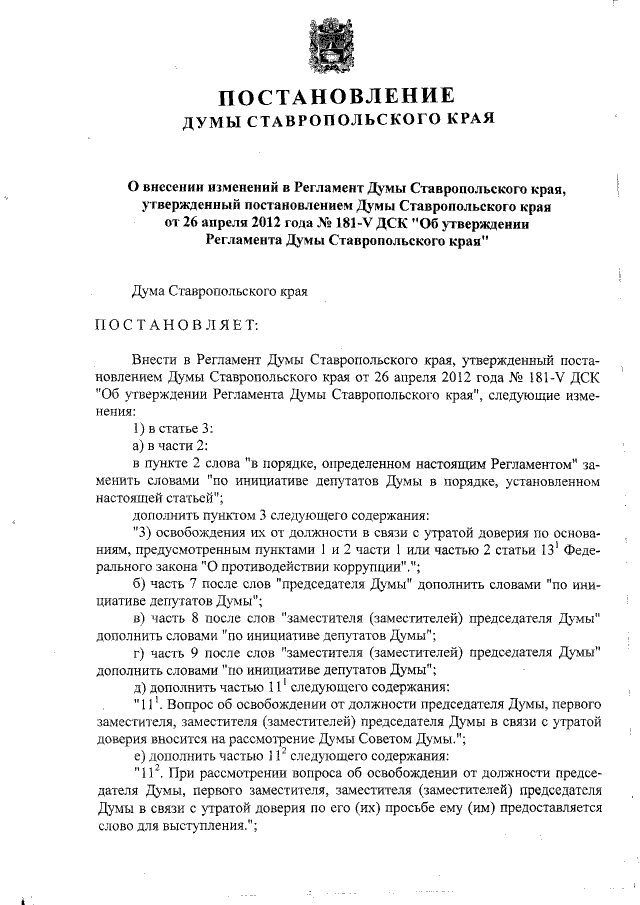 ПОСТАНОВЛЕНИЕ
ДУМЫ СТАВРОПОЛЬСКОГО КРАЯ

О внесении изменений в Регламент Думы Ставропольского края, утвержденный постановлением Думы Ставропольского края от 26 апреля 2012 года № 181-V ДСК "Об утверждении Регламента Думы Ставропольского края"

Дума Ставропольского края

ПОСТАНОВЛЯЕТ:

Внести в Регламент Думы Ставропольского края, утвержденный постановлением Думы Ставропольского края от 26 апреля 2012 года № 181-V ДСК "Об утверждении Регламента Думы Ставропольского края", следующие изменения:

1) в статье 3:

а) в части 2:

в пункте 2 слова "в порядке, определенном настоящим Регламентом" заменить словами "по инициативе депутатов Думы в порядке, установленном настоящей статьей";

дополнить пунктом 3 следующего содержания:

"3) освобождения их от должности в связи с утратой доверия по основаниям, предусмотренным пунктами 1 и 2 части 1 или частью 2 статьи $13^1$ Федерального закона "О противодействии коррупции".";

б) часть 7 после слов "председателя Думы" дополнить словами "по инициативе депутатов Думы";

в) часть 8 после слов "заместителя (заместителей) председателя Думы" дополнить словами "по инициативе депутатов Думы";

г) часть 9 после слов "заместителя (заместителей) председателя Думы" дополнить словами "по инициативе депутатов Думы";

д) дополнить частью $11^1$ следующего содержания:

"$11^1$. Вопрос об освобождении от должности председателя Думы, первого заместителя, заместителя (заместителей) председателя Думы в связи с утратой доверия вносится на рассмотрение Думы Советом Думы.";

е) дополнить частью $11^2$ следующего содержания:

"$11^2$. При рассмотрении вопроса об освобождении от должности председателя Думы, первого заместителя, заместителя (заместителей) председателя Думы в связи с утратой доверия по его (их) просьбе ему (им) предоставляется слово для выступления.";